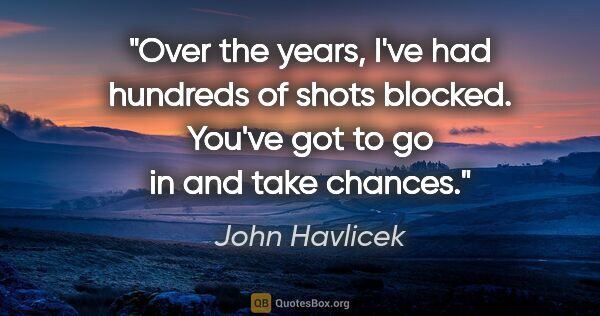 "Over the years, I've had hundreds of shots blocked. You've got to go in and take chances."

John Havlicek

QB QuotesBox.org